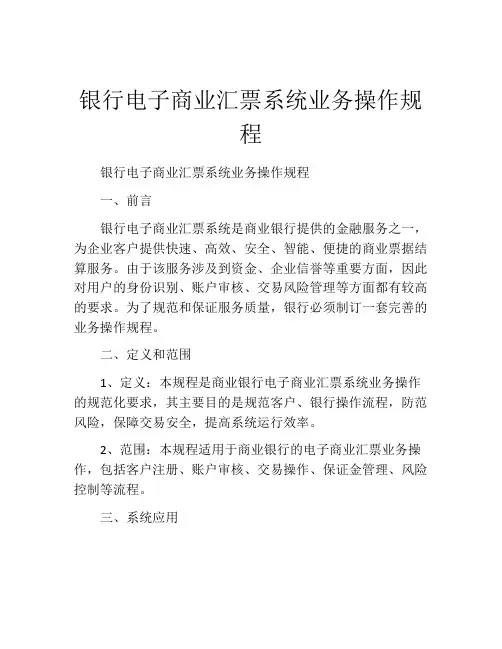 银行电子商业汇票系统业务操作规程

银行电子商业汇票系统业务操作规程

一、前言

银行电子商业汇票系统是商业银行提供的金融服务之一，为企业客户提供快速、高效、安全、智能、便捷的商业票据结算服务。由于该服务涉及到资金、企业信誉等重要方面，因此对用户的身份识别、账户审核、交易风险管理等方面都有较高的要求。为了规范和保证服务质量，银行必须制订一套完善的业务操作规程。

二、定义和范围

1、定义：本规程是商业银行电子商业汇票系统业务操作的规范化要求，其主要目的是规范客户、银行操作流程，防范风险，保障交易安全，提高系统运行效率。

2、范围：本规程适用于商业银行的电子商业汇票业务操作，包括客户注册、账户审核、交易操作、保证金管理、风险控制等流程。

三、系统应用